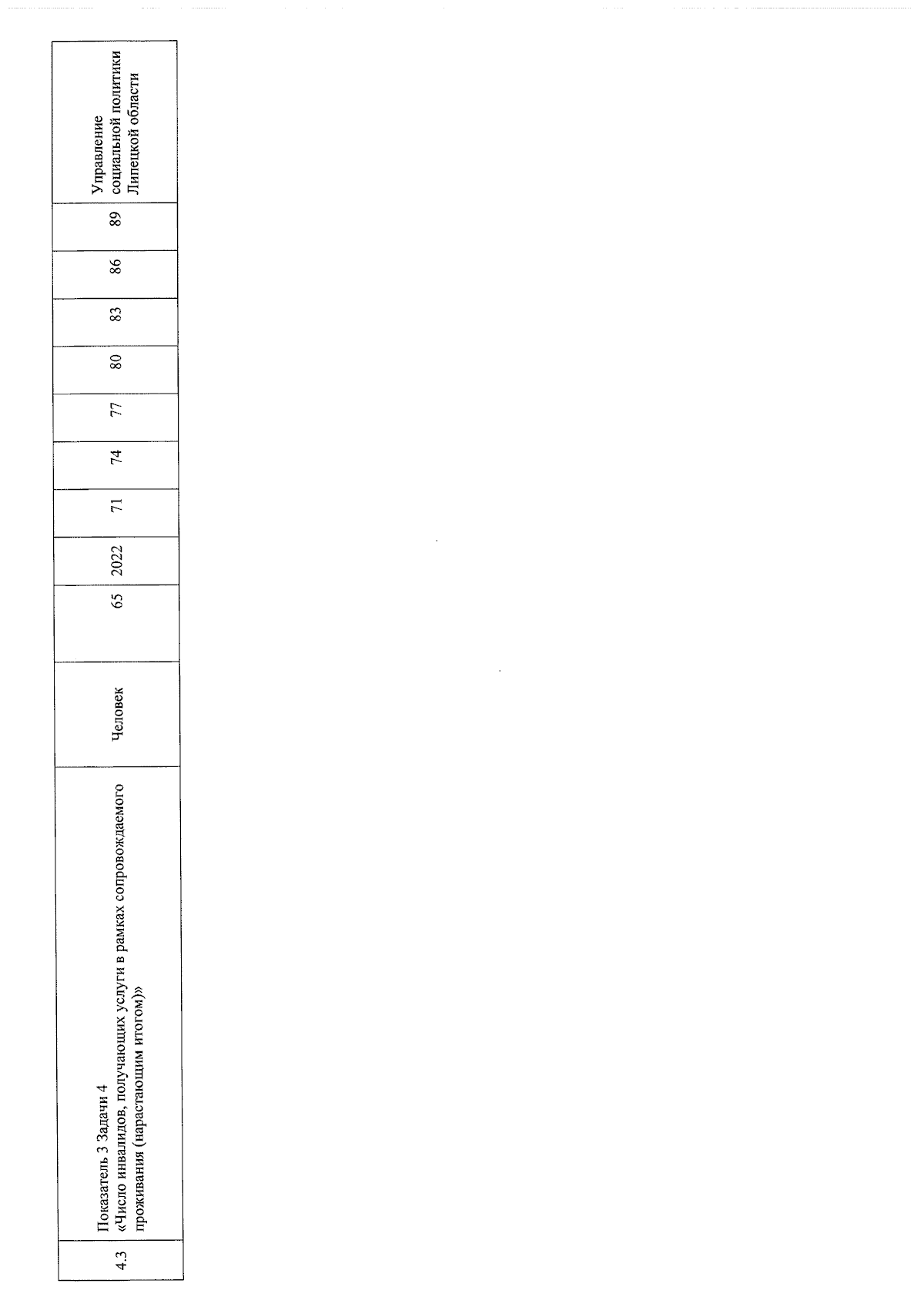 | 4.3 | Показатель 3 Задачи 4 «Число инвалидов, получающих услуги в рамках сопровождаемого проживания (нарастающим итогом)» | Человек | 65 | 2022 | 71 | 74 | 77 | 80 | 83 | 86 | 89 | Управление социальной политики Липецкой области |
|---|---|---|---|---|---|---|---|---|---|---|---|---|